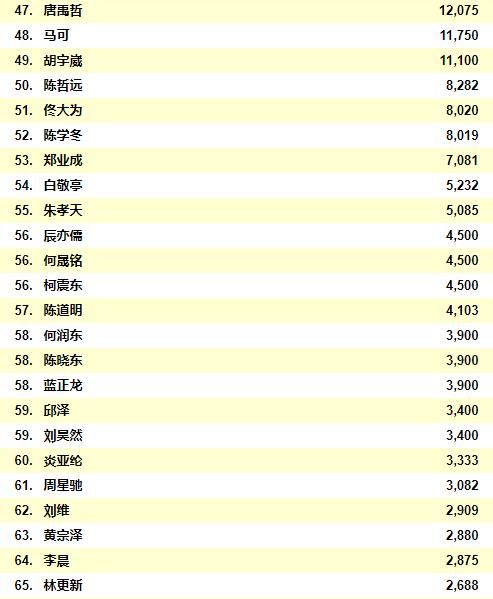 | | | |
|---|---|---|
| 47. | 唐禹哲 | 12,075 |
| 48. | 马可 | 11,750 |
| 49. | 胡宇崴 | 11,100 |
| 50. | 陈哲远 | 8,282 |
| 51. | 佟大为 | 8,020 |
| 52. | 陈学冬 | 8,019 |
| 53. | 郑业成 | 7,081 |
| 54. | 白敬亭 | 5,232 |
| 55. | 朱孝天 | 5,085 |
| 56. | 辰亦儒 | 4,500 |
| 56. | 何晟铭 | 4,500 |
| 56. | 柯震东 | 4,500 |
| 57. | 陈道明 | 4,103 |
| 58. | 何润东 | 3,900 |
| 58. | 陈晓东 | 3,900 |
| 58. | 蓝正龙 | 3,900 |
| 59. | 邱泽 | 3,400 |
| 59. | 刘昊然 | 3,400 |
| 60. | 炎亚纶 | 3,333 |
| 61. | 周星驰 | 3,082 |
| 62. | 刘维 | 2,909 |
| 63. | 黄宗泽 | 2,880 |
| 64. | 李晨 | 2,875 |
| 65. | 林更新 | 2,688 |